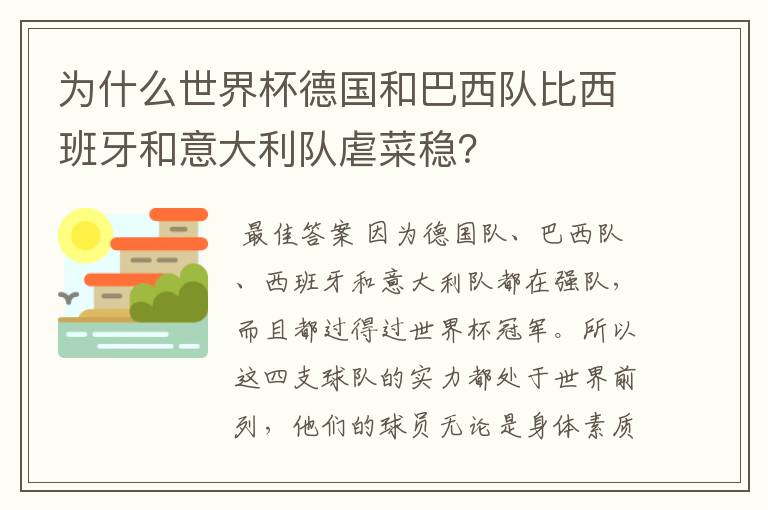 为什么世界杯德国和巴西队比西班牙和意大利队虐菜稳?

最佳答案 因为德国队、巴西队、西班牙和意大利队都在强队，而且都过得过世界杯冠军。所以这四支球队的实力都处于世界前列，他们的球员无论是身体素质